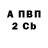 А ПВП
2 Cb